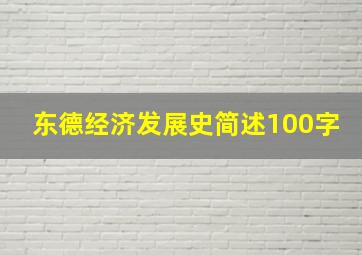 东德经济发展史简述100字